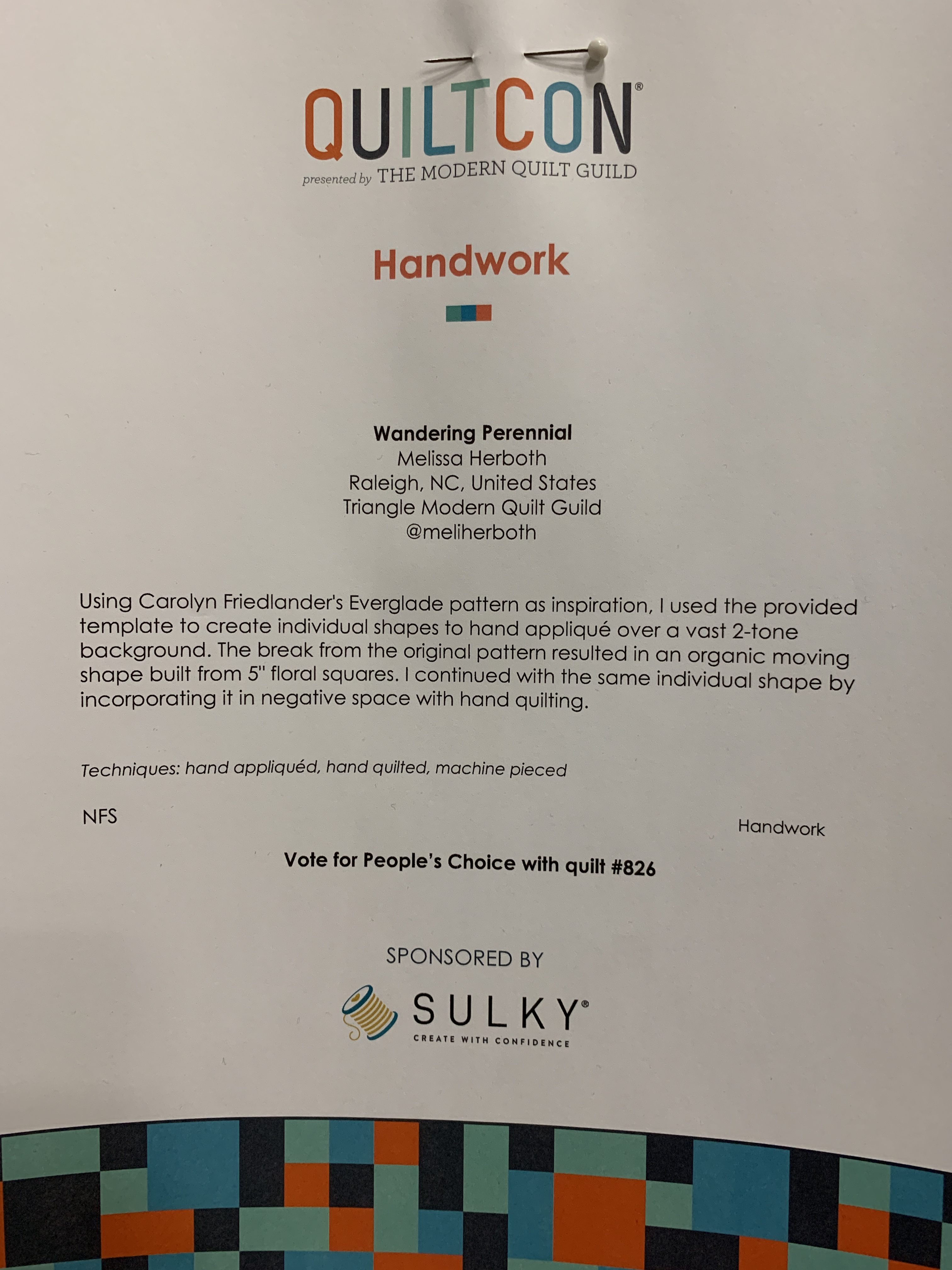 QUILTCON®
presented by THE MODERN QUILT GUILD

Handwork

Wandering Perennial
Melissa Herboth
Raleigh, NC, United States
Triangle Modern Quilt Guild
@meliherboth

Using Carolyn Friedlander's Everglade pattern as inspiration, I used the provided template to create individual shapes to hand appliqué over a vast 2-tone background. The break from the original pattern resulted in an organic moving shape built from 5" floral squares. I continued with the same individual shape by incorporating it in negative space with hand quilting.

Techniques: hand appliquéd, hand quilted, machine pieced

NFS

Handwork

Vote for People's Choice with quilt #826

SPONSORED BY

SULKY®
CREATE WITH CONFIDENCE